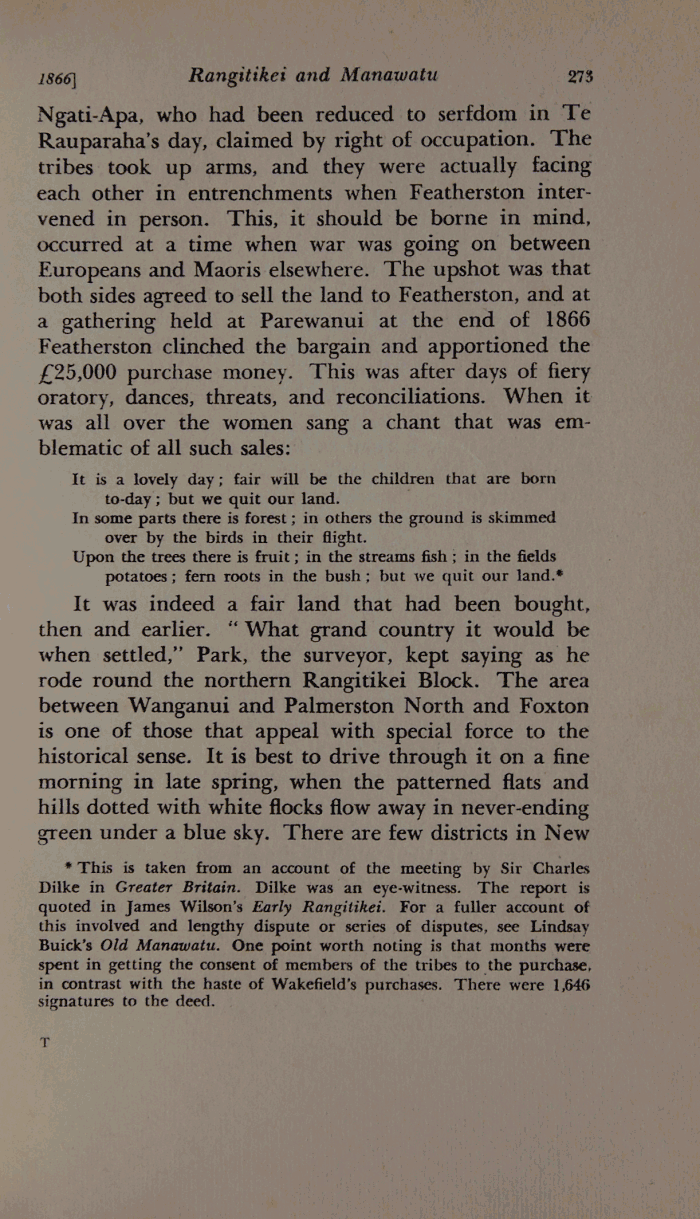 1866] Rangitikei and Manawatu 273

Ngati-Apa, who had been reduced to serfdom in Te Rauparaha's day, claimed by right of occupation. The tribes took up arms, and they were actually facing each other in entrenchments when Featherston intervened in person. This, it should be borne in mind, occurred at a time when war was going on between Europeans and Maoris elsewhere. The upshot was that both sides agreed to sell the land to Featherston, and at a gathering held at Parewanui at the end of 1866 Featherston clinched the bargain and apportioned the £25,000 purchase money. This was after days of fiery oratory, dances, threats, and reconciliations. When it was all over the women sang a chant that was emblematic of all such sales:

It is a lovely day; fair will be the children that are born to-day; but we quit our land.
In some parts there is forest; in others the ground is skimmed over by the birds in their flight.
Upon the trees there is fruit; in the streams fish; in the fields potatoes; fern roots in the bush; but we quit our land.*

It was indeed a fair land that had been bought, then and earlier. "What grand country it would be when settled," Park, the surveyor, kept saying as he rode round the northern Rangitikei Block. The area between Wanganui and Palmerston North and Foxton is one of those that appeal with special force to the historical sense. It is best to drive through it on a fine morning in late spring, when the patterned flats and hills dotted with white flocks flow away in never-ending green under a blue sky. There are few districts in New

* This is taken from an account of the meeting by Sir Charles Dilke in Greater Britain. Dilke was an eye-witness. The report is quoted in James Wilson's Early Rangitikei. For a fuller account of this involved and lengthy dispute or series of disputes, see Lindsay Buick's Old Manawatu. One point worth noting is that months were spent in getting the consent of members of the tribes to the purchase, in contrast with the haste of Wakefield's purchases. There were 1,646 signatures to the deed.

T